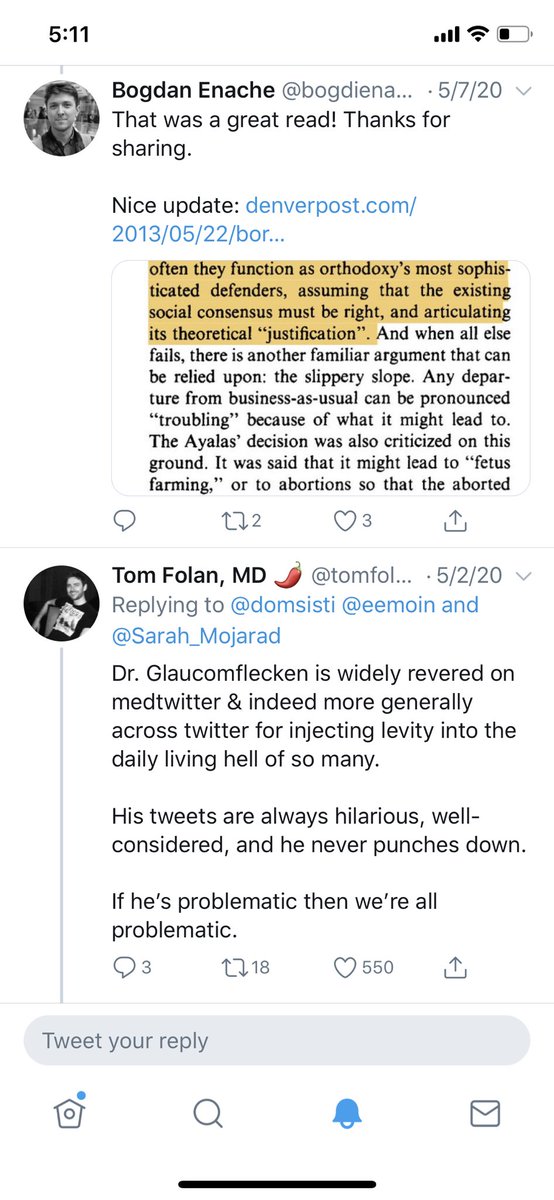 5:11

Bogdan Enache @bogdiena... · 5/7/20
That was a great read! Thanks for sharing.

Nice update: denverpost.com/2013/05/22/bor...

often they function as orthodoxy's most sophisticated defenders, assuming that the existing social consensus must be right, and articulating its theoretical "justification". And when all else fails, there is another familiar argument that can be relied upon: the slippery slope. Any departure from business-as-usual can be pronounced "troubling" because of what it might lead to. The Ayalas' decision was also criticized on this ground. It was said that it might lead to "fetus farming," or to abortions so that the aborted

2 3

Tom Folan, MD 🌶️ @tomfol... · 5/2/20
Replying to @domsisti @eemoin and @Sarah_Mojarad

Dr. Glaucomflecken is widely revered on medtwitter & indeed more generally across twitter for injecting levity into the daily living hell of so many.

His tweets are always hilarious, well-considered, and he never punches down.

If he's problematic then we're all problematic.

3 18 550

Tweet your reply